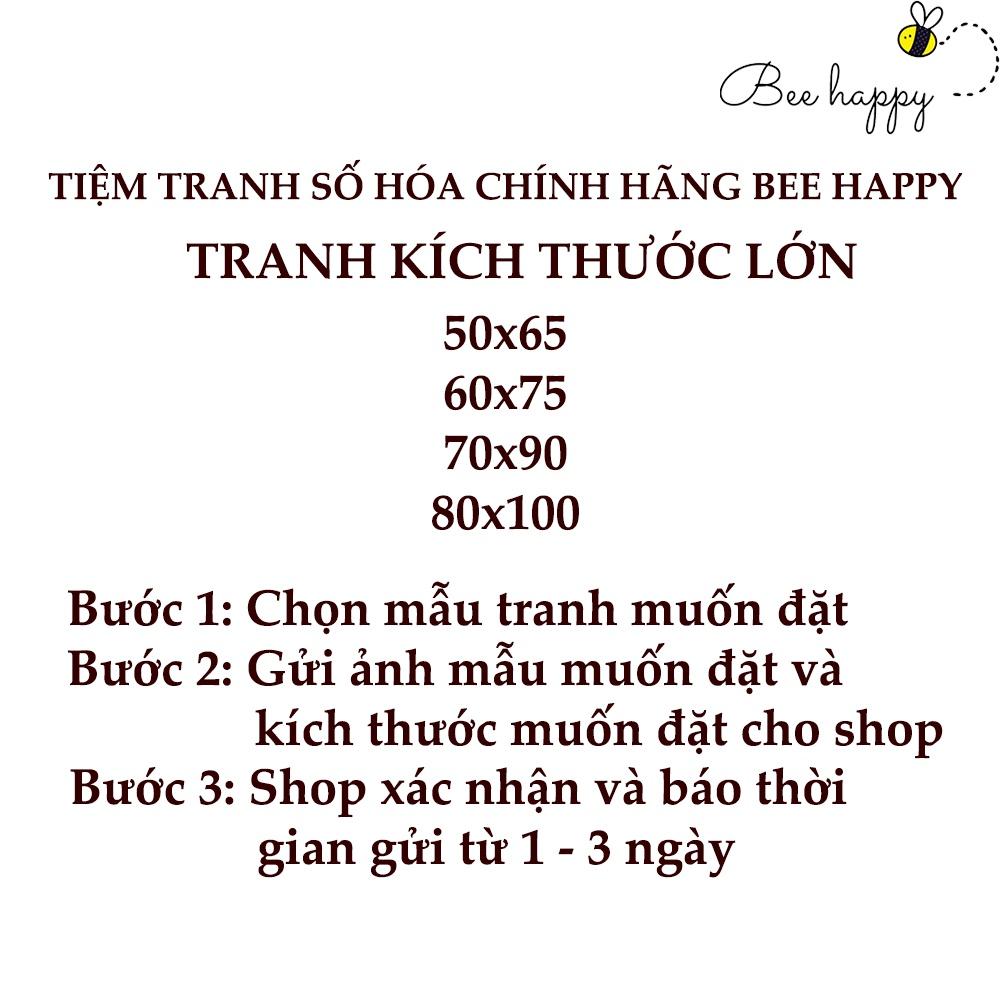 Bee happy

TIỆM TRANH SỐ HÓA CHÍNH HÃNG BEE HAPPY

TRANH KÍCH THƯỚC LỚN

50x65
60x75
70x90
80x100

Bước 1: Chọn mẫu tranh muốn đặt
Bước 2: Gửi ảnh mẫu muốn đặt và kích thước muốn đặt cho shop
Bước 3: Shop xác nhận và báo thời gian gửi từ 1 - 3 ngày